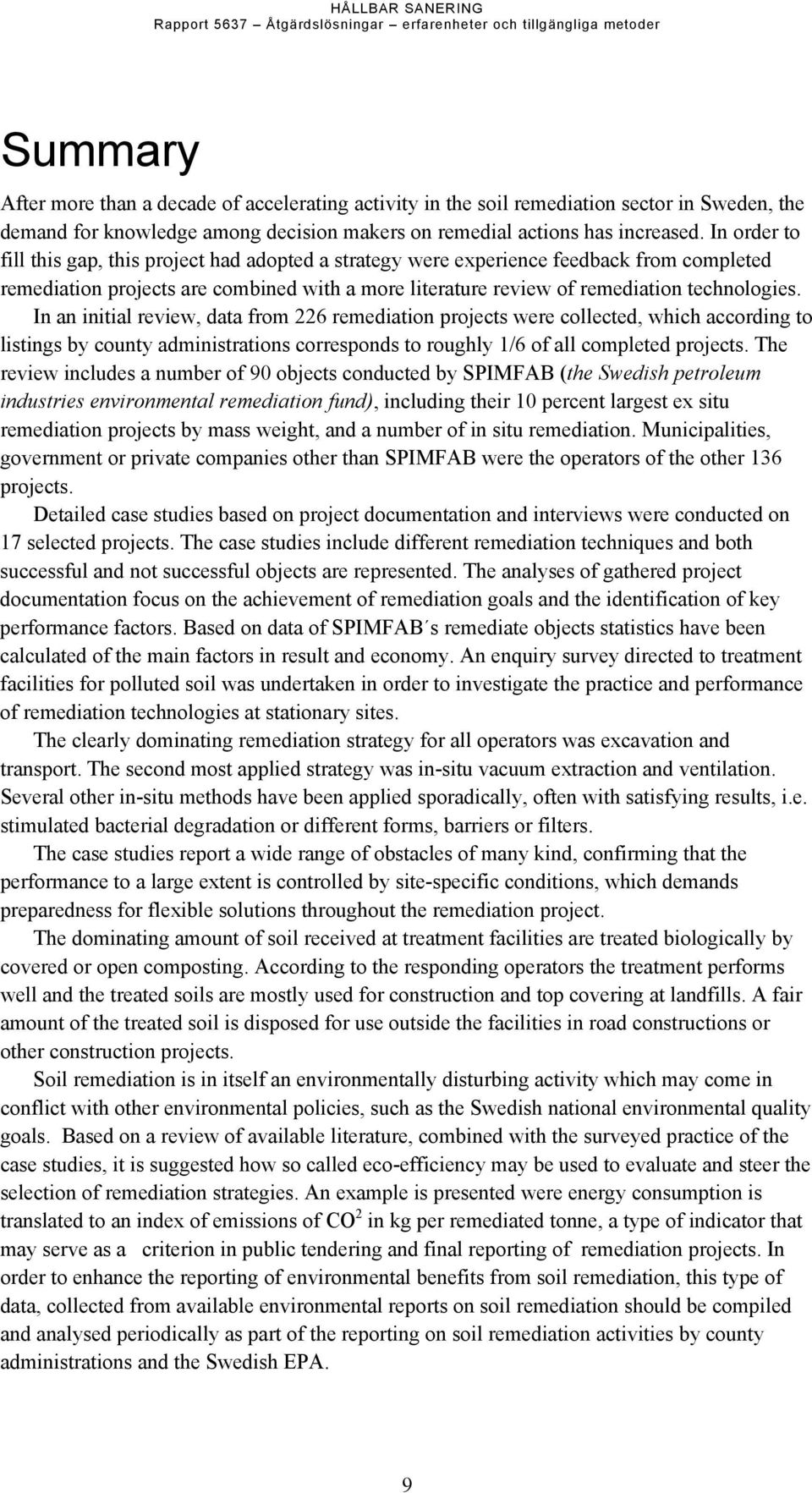 HÅLLBAR SANERING
Rapport 5637 – Åtgärdslösningar – erfarenheter och tillgängliga metoder

Summary

After more than a decade of accelerating activity in the soil remediation sector in Sweden, the demand for knowledge among decision makers on remedial actions has increased. In order to fill this gap, this project had adopted a strategy were experience feedback from completed remediation projects are combined with a more literature review of remediation technologies.

In an initial review, data from 226 remediation projects were collected, which according to listings by county administrations corresponds to roughly 1/6 of all completed projects. The review includes a number of 90 objects conducted by SPIMFAB (the Swedish petroleum industries environmental remediation fund), including their 10 percent largest ex situ remediation projects by mass weight, and a number of in situ remediation. Municipalities, government or private companies other than SPIMFAB were the operators of the other 136 projects.

Detailed case studies based on project documentation and interviews were conducted on 17 selected projects. The case studies include different remediation techniques and both successful and not successful objects are represented. The analyses of gathered project documentation focus on the achievement of remediation goals and the identification of key performance factors. Based on data of SPIMFAB´s remediate objects statistics have been calculated of the main factors in result and economy. An enquiry survey directed to treatment facilities for polluted soil was undertaken in order to investigate the practice and performance of remediation technologies at stationary sites.

The clearly dominating remediation strategy for all operators was excavation and transport. The second most applied strategy was in-situ vacuum extraction and ventilation. Several other in-situ methods have been applied sporadically, often with satisfying results, i.e. stimulated bacterial degradation or different forms, barriers or filters.

The case studies report a wide range of obstacles of many kind, confirming that the performance to a large extent is controlled by site-specific conditions, which demands preparedness for flexible solutions throughout the remediation project.

The dominating amount of soil received at treatment facilities are treated biologically by covered or open composting. According to the responding operators the treatment performs well and the treated soils are mostly used for construction and top covering at landfills. A fair amount of the treated soil is disposed for use outside the facilities in road constructions or other construction projects.

Soil remediation is in itself an environmentally disturbing activity which may come in conflict with other environmental policies, such as the Swedish national environmental quality goals. Based on a review of available literature, combined with the surveyed practice of the case studies, it is suggested how so called eco-efficiency may be used to evaluate and steer the selection of remediation strategies. An example is presented were energy consumption is translated to an index of emissions of $CO^2$ in kg per remediated tonne, a type of indicator that may serve as a criterion in public tendering and final reporting of remediation projects. In order to enhance the reporting of environmental benefits from soil remediation, this type of data, collected from available environmental reports on soil remediation should be compiled and analysed periodically as part of the reporting on soil remediation activities by county administrations and the Swedish EPA.

9